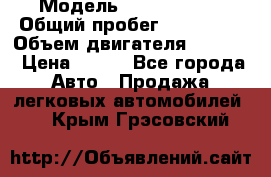 Модель
Общий пробег
Объем двигателя
Цена Все города
Авто Продажа легковых автомобилей Крым Грэсовский

http://Объявлений.сайт